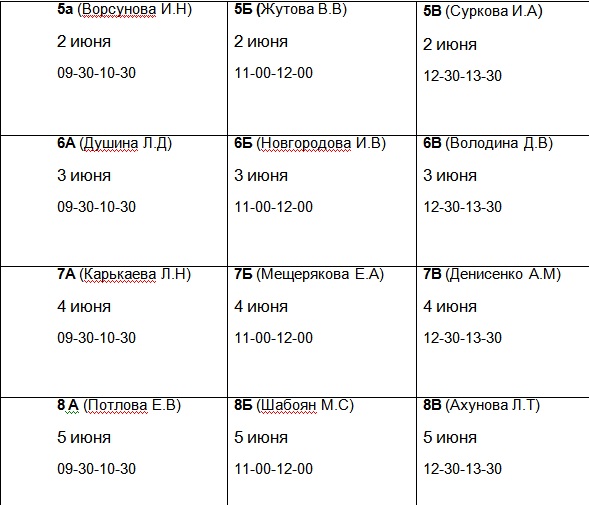 | 5а (Ворсунова И.Н) 2 июня 09-30-10-30 | 5Б (Жутова В.В) 2 июня 11-00-12-00 | 5В (Суркова И.А) 2 июня 12-30-13-30 |
|---|---|---|
| 6А (Душина Л.Д) 3 июня 09-30-10-30 | 6Б (Новгородова И.В) 3 июня 11-00-12-00 | 6В (Володина Д.В) 3 июня 12-30-13-30 |
| 7А (Карькаева Л.Н) 4 июня 09-30-10-30 | 7Б (Мещерякова Е.А) 4 июня 11-00-12-00 | 7В (Денисенко А.М) 4 июня 12-30-13-30 |
| 8 А (Потлова Е.В) 5 июня 09-30-10-30 | 8Б (Шабоян М.С) 5 июня 11-00-12-00 | 8В (Ахунова Л.Т) 5 июня 12-30-13-30 |